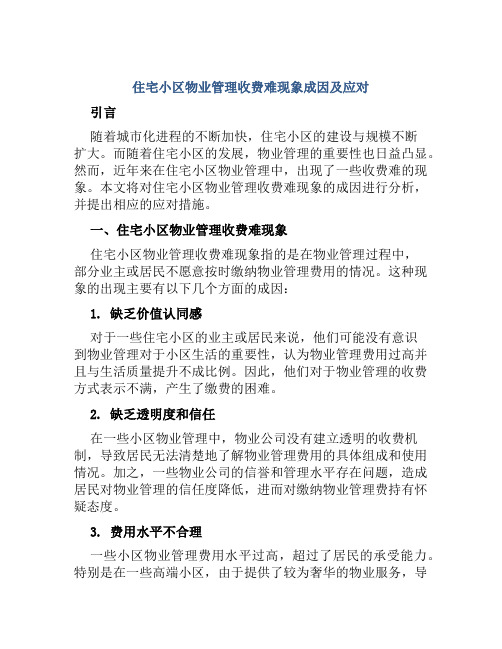 住宅小区物业管理收费难现象成因及应对

引言

随着城市化进程的不断加快，住宅小区的建设与规模不断扩大。而随着住宅小区的发展，物业管理的重要性也日益凸显。然而，近年来在住宅小区物业管理中，出现了一些收费难的现象。本文将对住宅小区物业管理收费难现象的成因进行分析，并提出相应的应对措施。

一、住宅小区物业管理收费难现象

住宅小区物业管理收费难现象指的是在物业管理过程中，部分业主或居民不愿意按时缴纳物业管理费用的情况。这种现象的出现主要有以下几个方面的成因：

1. 缺乏价值认同感

对于一些住宅小区的业主或居民来说，他们可能没有意识到物业管理对于小区生活的重要性，认为物业管理费用过高并且与生活质量提升不成比例。因此，他们对于物业管理的收费方式表示不满，产生了缴费的困难。

2. 缺乏透明度和信任

在一些小区物业管理中，物业公司没有建立透明的收费机制，导致居民无法清楚地了解物业管理费用的具体组成和使用情况。加之，一些物业公司的信誉和管理水平存在问题，造成居民对物业管理的信任度降低，进而对缴纳物业管理费持有怀疑态度。

3. 费用水平不合理

一些小区物业管理费用水平过高，超过了居民的承受能力。特别是在一些高端小区，由于提供了较为奢华的物业服务，导